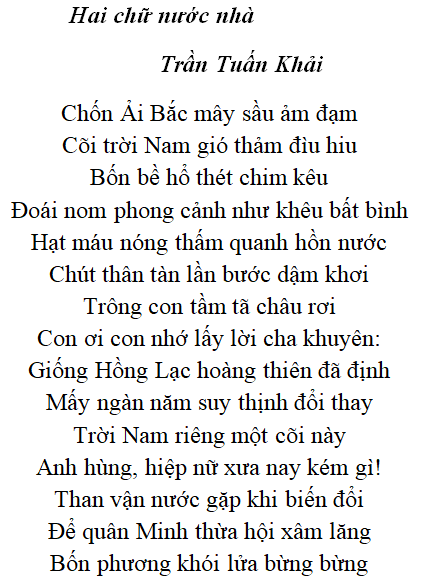 Hai chữ nước nhà

Trần Tuấn Khải

Chốn Ải Bắc mây sầu ảm đạm
Cõi trời Nam gió thảm đìu hiu
Bốn bề hổ thét chim kêu
Đoái nom phong cảnh như khêu bất bình
Hạt máu nóng thấm quanh hồn nước
Chút thân tàn lần bước dậm khơi
Trông con tầm tã châu rơi
Con ơi con nhớ lấy lời cha khuyên:
Giống Hồng Lạc hoàng thiên đã định
Mấy ngàn năm suy thịnh đổi thay
Trời Nam riêng một cõi này
Anh hùng, hiệp nữ xưa nay kém gì!
Than vận nước gặp khi biến đổi
Để quân Minh thừa hội xâm lăng
Bốn phương khói lửa bừng bừng